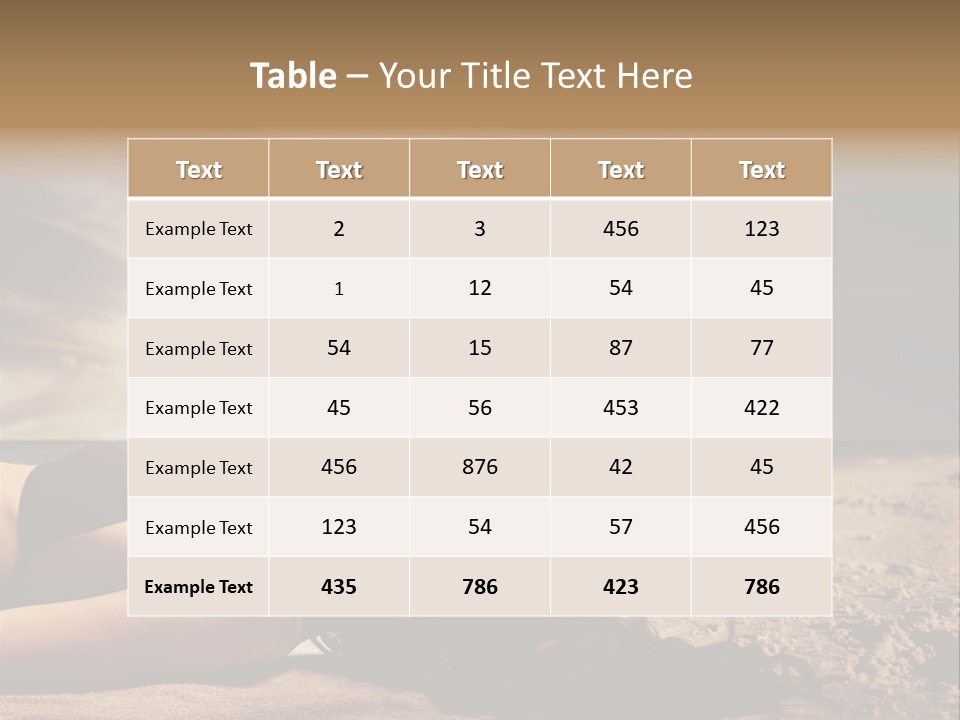 Table – Your Title Text Here

| Text | Text | Text | Text | Text |
|---|---|---|---|---|
| Example Text | 2 | 3 | 456 | 123 |
| Example Text | 1 | 12 | 54 | 45 |
| Example Text | 54 | 15 | 87 | 77 |
| Example Text | 45 | 56 | 453 | 422 |
| Example Text | 456 | 876 | 42 | 45 |
| Example Text | 123 | 54 | 57 | 456 |
| Example Text | 435 | 786 | 423 | 786 |